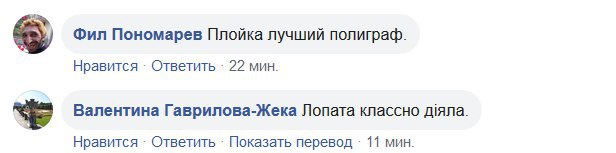 Фил Пономарев Плойка лучший полиграф.

Нравится · Ответить · 22 мин.

Валентина Гаврилова-Жека Лопата классно діяла.

Нравится · Ответить · Показать перевод · 11 мин.